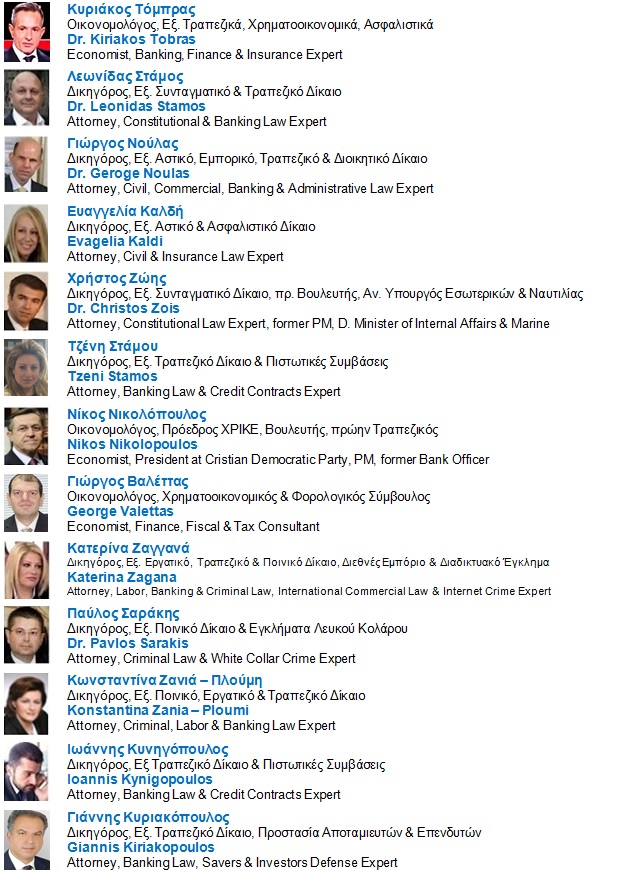 Κυριάκος Τόμπρας
Οικονομολόγος, Εξ. Τραπεζικά, Χρηματοοικονομικά, Ασφαλιστικά
Dr. Kiriakos Tobras
Economist, Banking, Finance & Insurance Expert

Λεωνίδας Στάμος
Δικηγόρος, Εξ. Συνταγματικό & Τραπεζικό Δίκαιο
Dr. Leonidas Stamos
Attorney, Constitutional & Banking Law Expert

Γιώργος Νούλας
Δικηγόρος, Εξ. Αστικό, Εμπορικό, Τραπεζικό & Διοικητικό Δίκαιο
Dr. Geroge Noulas
Attorney, Civil, Commercial, Banking & Administrative Law Expert

Ευαγγελία Καλδή
Δικηγόρος, Εξ. Αστικό & Ασφαλιστικό Δίκαιο
Evagelia Kaldi
Attorney, Civil & Insurance Law Expert

Χρήστος Ζώης
Δικηγόρος, Εξ. Συνταγματικό Δίκαιο, πρ. Βουλευτής, Αν. Υπουργός Εσωτερικών & Ναυτιλίας
Dr. Christos Zois
Attorney, Constitutional Law Expert, former PM, D. Minister of Internal Affairs & Marine

Τζένη Στάμου
Δικηγόρος, Εξ. Τραπεζικό Δίκαιο & Πιστωτικές Συμβάσεις
Tzeni Stamos
Attorney, Banking Law & Credit Contracts Expert

Νίκος Νικολόπουλος
Οικονομολόγος, Πρόεδρος ΧΡΙΚΕ, Βουλευτής, πρώην Τραπεζικός
Nikos Nikolopoulos
Economist, President at Cristian Democratic Party, PM, former Bank Officer

Γιώργος Βαλέττας
Οικονομολόγος, Χρηματοοικονομικός & Φορολογικός Σύμβουλος
George Valettas
Economist, Finance, Fiscal & Tax Consultant

Κατερίνα Ζαγγανά
Δικηγόρος, Εξ. Εργατικό, Τραπεζικό & Ποινικό Δίκαιο, Διεθνές Εμπόριο & Διαδικτυακό Έγκλημα
Katerina Zagana
Attorney, Labor, Banking & Criminal Law, International Commercial Law & Internet Crime Expert

Παύλος Σαράκης
Δικηγόρος, Εξ. Ποινικό Δίκαιο & Εγκλήματα Λευκού Κολάρου
Dr. Pavlos Sarakis
Attorney, Criminal Law & White Collar Crime Expert

Κωνσταντίνα Ζανιά – Πλούμη
Δικηγόρος, Εξ. Ποινικό, Εργατικό & Τραπεζικό Δίκαιο
Konstantina Zania – Ploumi
Attorney, Criminal, Labor & Banking Law Expert

Ιωάννης Κυνηγόπουλος
Δικηγόρος, Εξ Τραπεζικό Δίκαιο & Πιστωτικές Συμβάσεις
Ioannis Kynigopoulos
Attorney, Banking Law & Credit Contracts Expert

Γιάννης Κυριακόπουλος
Δικηγόρος, Εξ. Τραπεζικό Δίκαιο, Προστασία Αποταμιευτών & Επενδυτών
Giannis Kiriakopoulos
Attorney, Banking Law, Savers & Investors Defense Expert